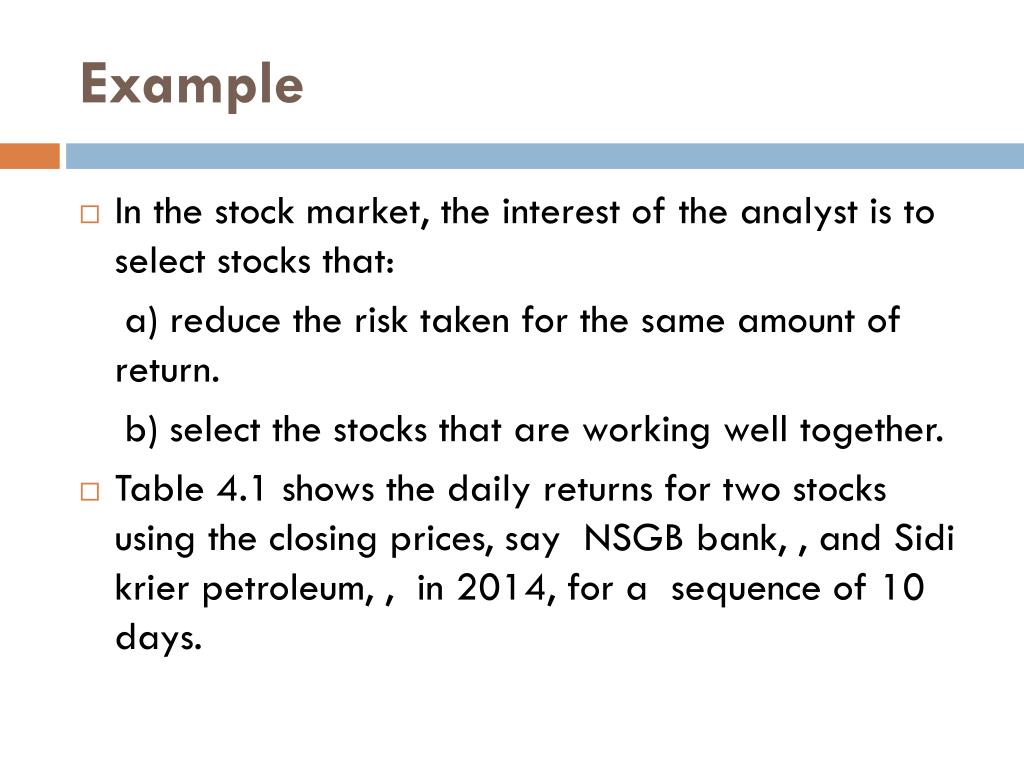 Example

In the stock market, the interest of the analyst is to select stocks that:

a) reduce the risk taken for the same amount of return.

b) select the stocks that are working well together.

Table 4.1 shows the daily returns for two stocks using the closing prices, say NSGB bank, , and Sidi krier petroleum, , in 2014, for a sequence of 10 days.